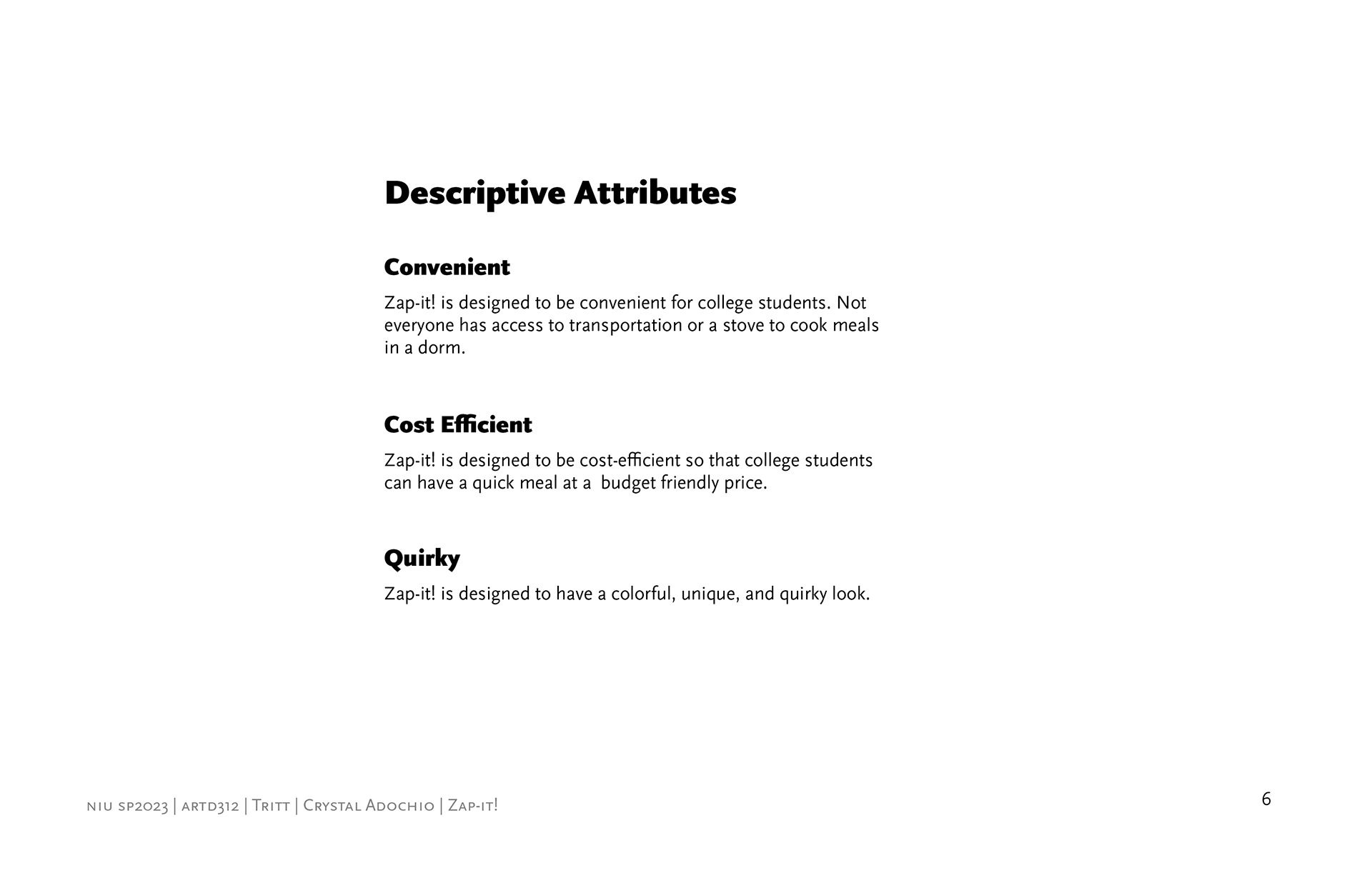 Descriptive Attributes

Convenient

Zap-it! is designed to be convenient for college students. Not everyone has access to transportation or a stove to cook meals in a dorm.

Cost Efficient

Zap-it! is designed to be cost-efficient so that college students can have a quick meal at a  budget friendly price.

Quirky

Zap-it! is designed to have a colorful, unique, and quirky look.

niu sp2023 | artd312 | Tritt | Crystal Adochio | Zap-it!

6